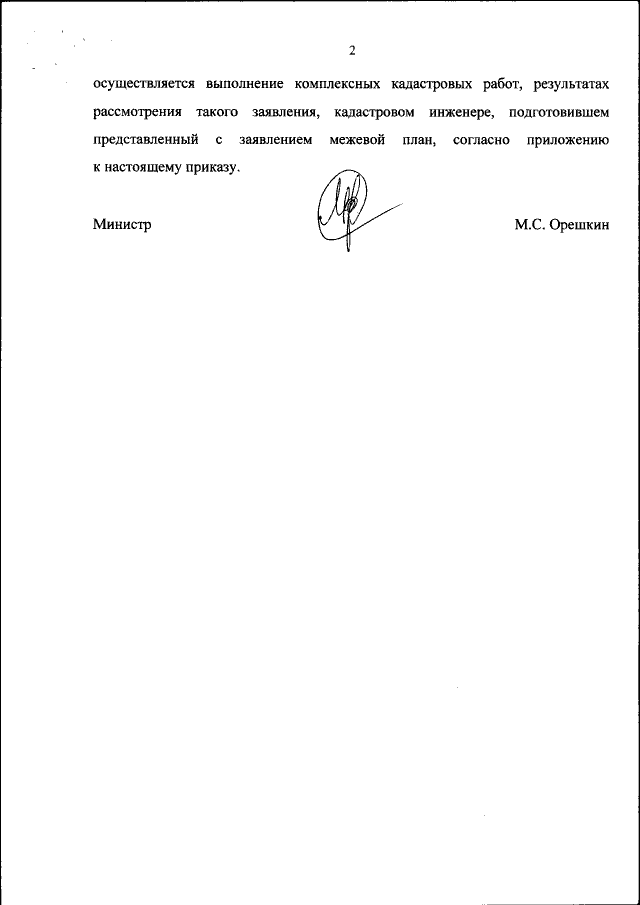 2

осуществляется выполнение комплексных кадастровых работ, результатах рассмотрения такого заявления, кадастровом инженере, подготовившем представленный с заявлением межевой план, согласно приложению к настоящему приказу.

Министр

М.С. Орешкин